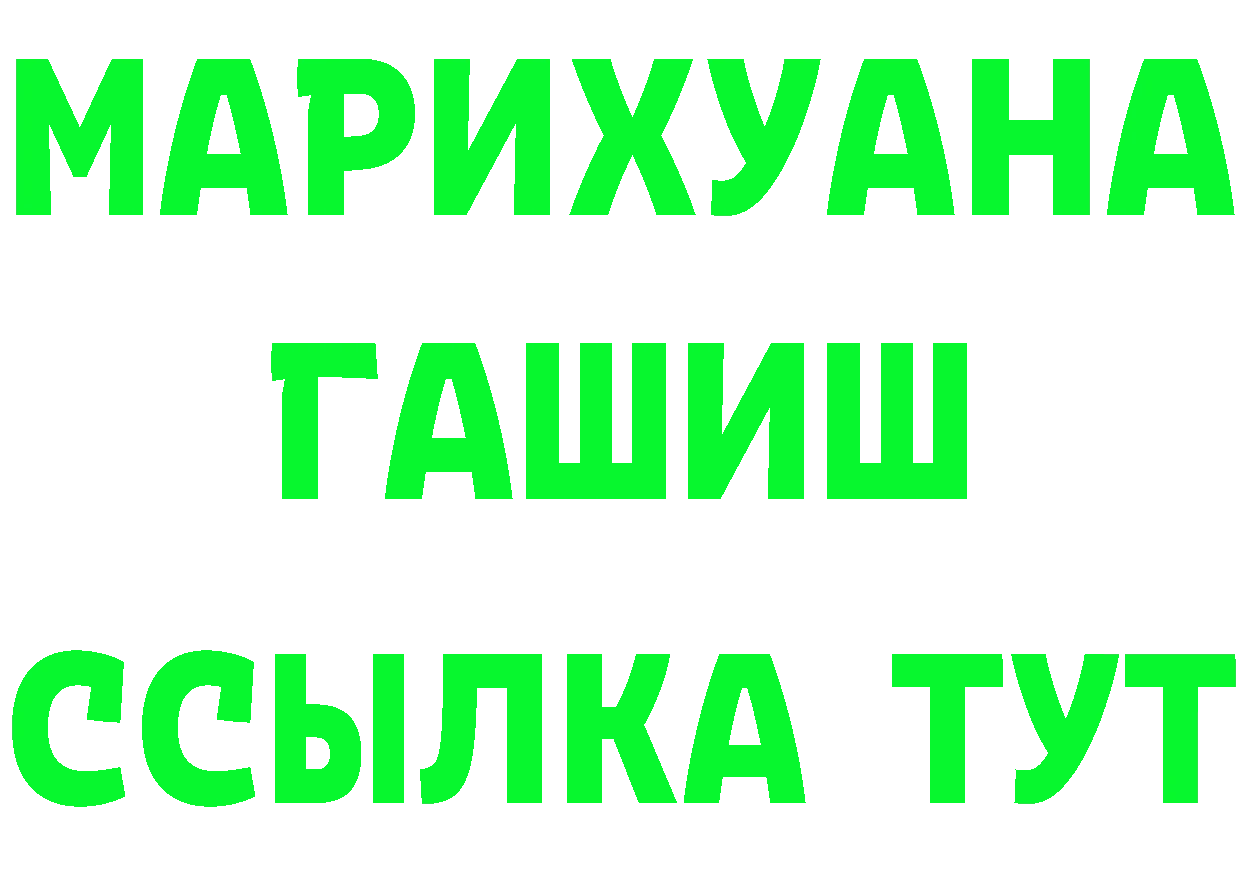 МАРИХУАНА
ГАШИШ
ССЫЛКА ТУТ